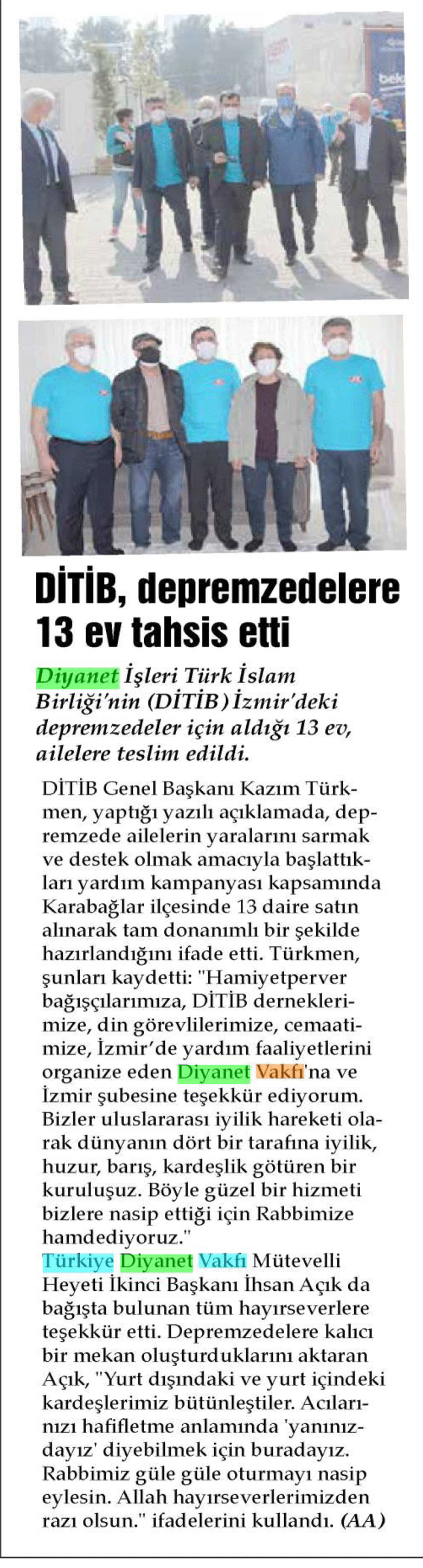 DİTİB, depremzedelere 13 ev tahsis etti

Diyanet İşleri Türk İslam Birliği'nin (DİTİB) İzmir'deki depremzedeler için aldığı 13 ev, ailelere teslim edildi.

DİTİB Genel Başkanı Kazım Türkmen, yaptığı yazılı açıklamada, depremzede ailelerin yaralarını sarmak ve destek olmak amacıyla başlattıkları yardım kampanyası kapsamında Karabağlar ilçesinde 13 daire satın alınarak tam donanımlı bir şekilde hazırlandığını ifade etti. Türkmen, şunları kaydetti: "Hamiyetperver bağışçılarımıza, DİTİB derneklerimize, din görevlilerimize, cemaatimize, İzmir'de yardım faaliyetlerini organize eden Diyanet Vakfı'na ve İzmir şubesine teşekkür ediyorum. Bizler uluslararası iyilik hareketi olarak dünyanın dört bir tarafına iyilik, huzur, barış, kardeşlik götüren bir kuruluşuz. Böyle güzel bir hizmeti bizlere nasip ettiği için Rabbimize hamdediyoruz."
Türkiye Diyanet Vakfı Mütevelli Heyeti İkinci Başkanı İhsan Açık da bağışta bulunan tüm hayırseverlere teşekkür etti. Depremzedelere kalıcı bir mekan oluşturduklarını aktaran Açık, "Yurt dışındaki ve yurt içindeki kardeşlerimiz bütünleştiler. Acılarınızı hafifletme anlamında 'yanınızdayız' diyebilmek için buradayız. Rabbimiz güle güle oturmayı nasip eylesin. Allah hayırseverlerimizden razı olsun." ifadelerini kullandı. (AA)